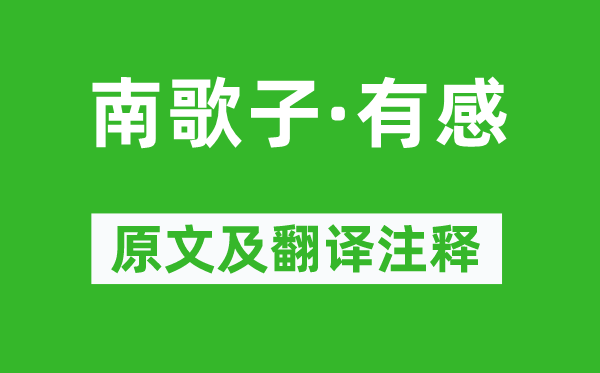 南歌子·有感

原文及翻译注释